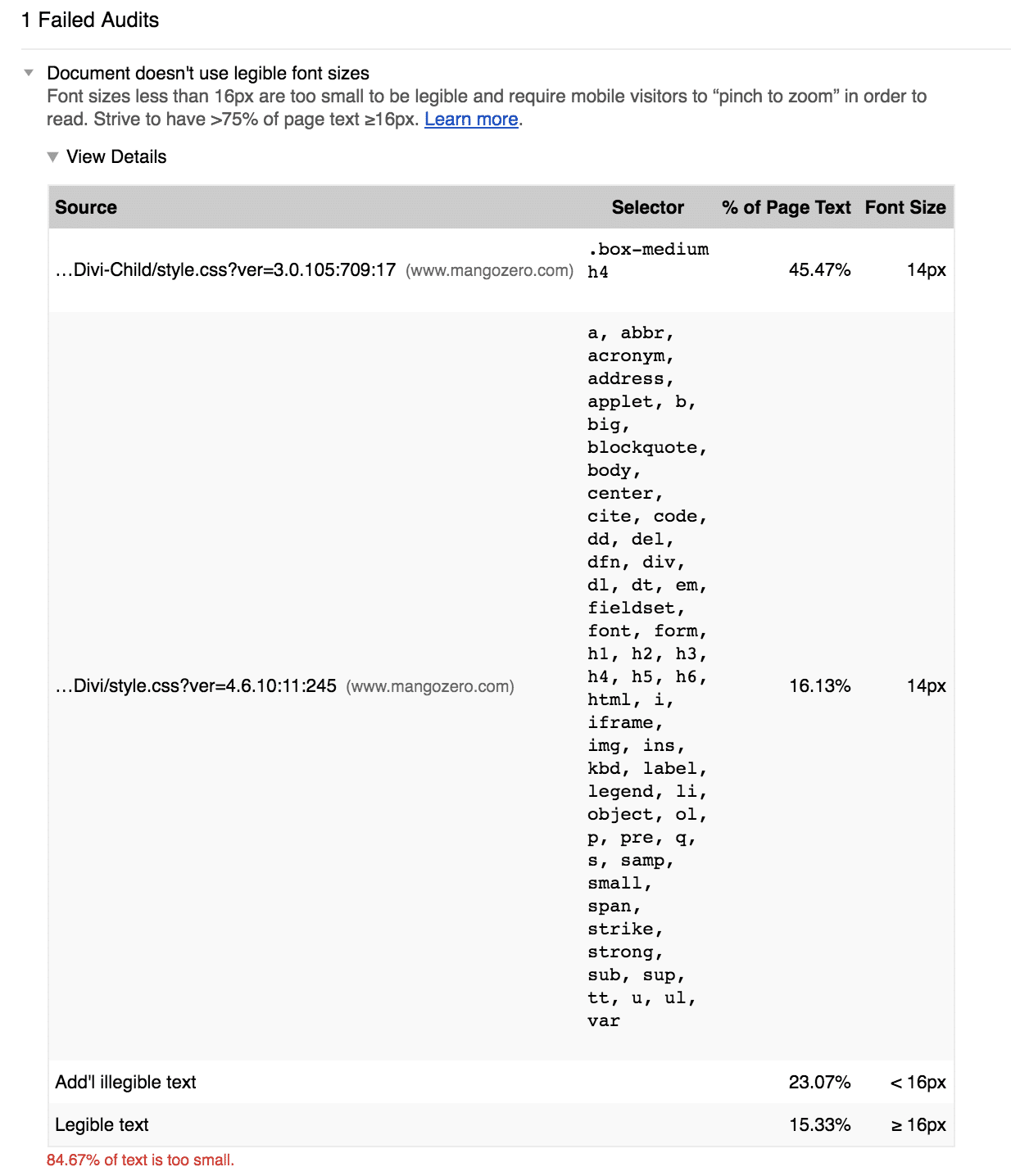 1 Failed Audits

Document doesn't use legible font sizes
Font sizes less than 16px are too small to be legible and require mobile visitors to “pinch to zoom” in order to read. Strive to have >75% of page text ≥16px. Learn more.

View Details

| Source | Selector | % of Page Text | Font Size |
|---|---|---|---|
| …Divi-Child/style.css?ver=3.0.105:709:17 (www.mangozero.com) | .box-medium h4 | 45.47% | 14px |
| …Divi/style.css?ver=4.6.10:11:245 (www.mangozero.com) | a, abbr, acronym, address, applet, b, big, blockquote, body, center, cite, code, dd, del, dfn, div, dl, dt, em, fieldset, font, form, h1, h2, h3, h4, h5, h6, html, i, iframe, img, ins, kbd, label, legend, li, object, ol, p, pre, q, s, samp, small, span, strike, strong, sub, sup, tt, u, ul, var | 16.13% | 14px |
| Add'l illegible text | | 23.07% | < 16px |
| Legible text | | 15.33% | ≥ 16px |

84.67% of text is too small.